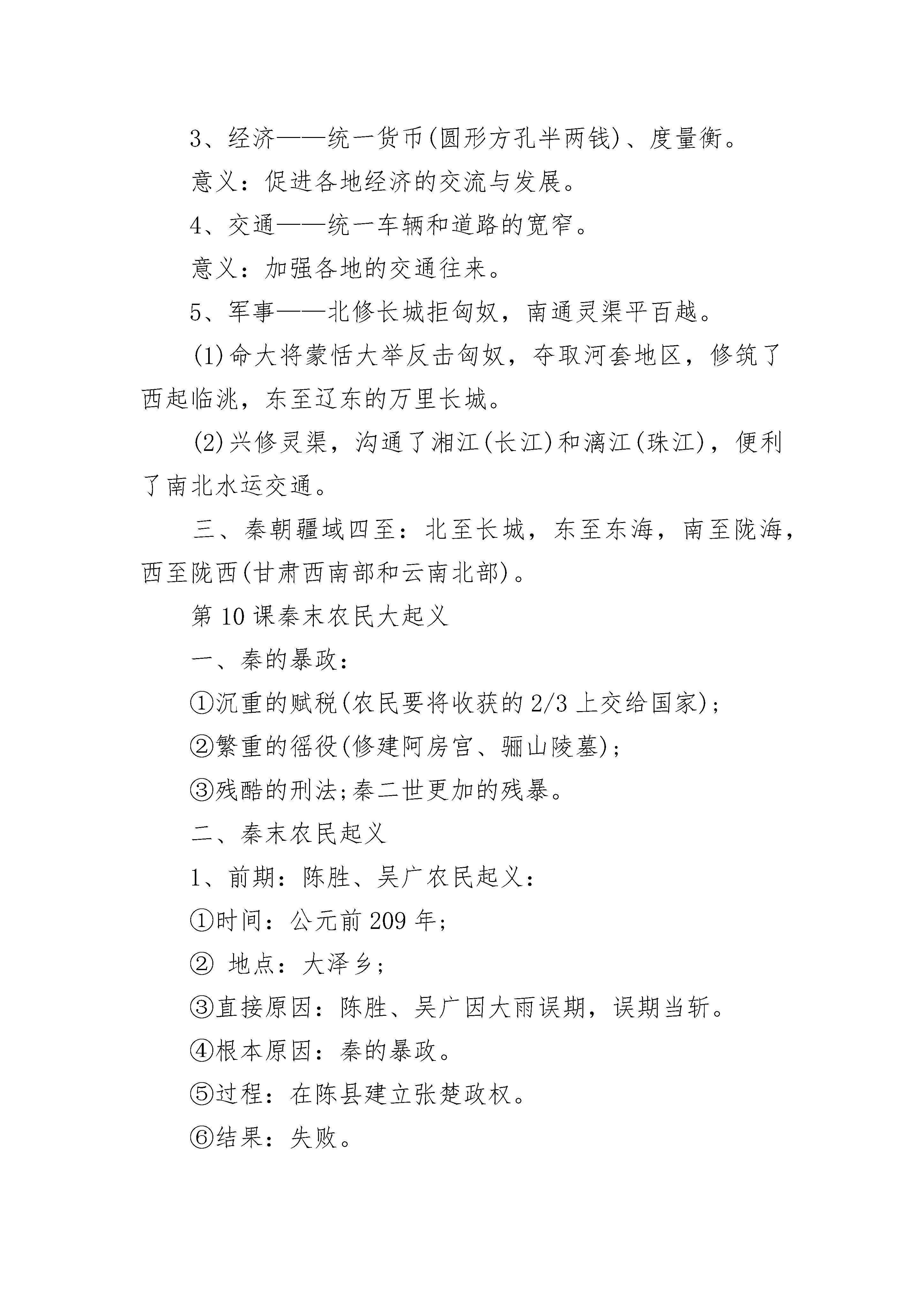 3、经济——统一货币(圆形方孔半两钱)、度量衡。

意义：促进各地经济的交流与发展。

4、交通——统一车辆和道路的宽窄。

意义：加强各地的交通往来。

5、军事——北修长城拒匈奴，南通灵渠平百越。

(1)命大将蒙恬大举反击匈奴，夺取河套地区，修筑了西起临洮，东至辽东的万里长城。

(2)兴修灵渠，沟通了湘江(长江)和漓江(珠江)，便利了南北水运交通。

三、秦朝疆域四至：北至长城，东至东海，南至陇海，西至陇西(甘肃西南部和云南北部)。

第10课秦末农民大起义

一、秦的暴政：

①沉重的赋税(农民要将收获的2/3上交给国家)；

②繁重的徭役(修建阿房宫、骊山陵墓)；

③残酷的刑法;秦二世更加的残暴。

二、秦末农民起义

1、前期：陈胜、吴广农民起义：

①时间：公元前209年；

② 地点：大泽乡；

③直接原因：陈胜、吴广因大雨误期，误期当斩。

④根本原因：秦的暴政。

⑤过程：在陈县建立张楚政权。

⑥结果：失败。